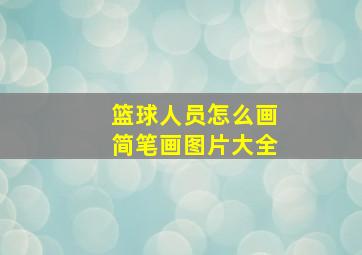 篮球人员怎么画
简笔画图片大全